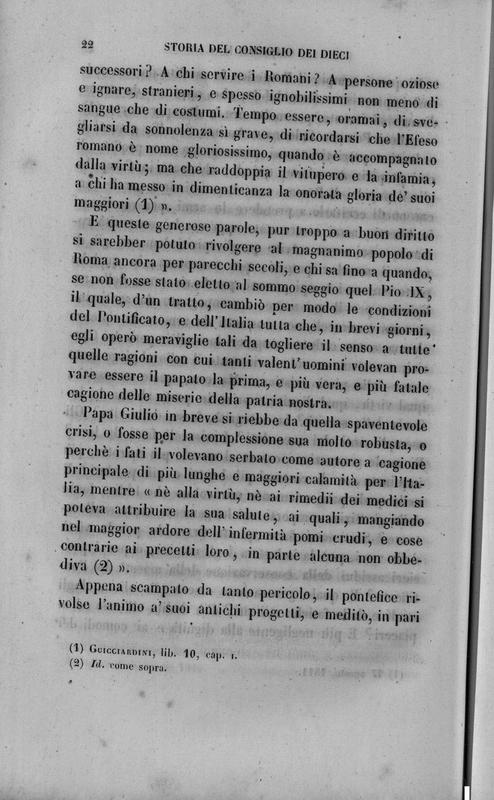 22 STORIA DEL CONSIGLIO DEI DIECI

successori? A chi servire i Romani? A persone oziose e ignare, stranieri, e spesso ignobilissimi non meno di sangue che di costumi. Tempo essere, oramai, di svegliarsi da sonnolenza sì grave, di ricordarsi che l'Efeso romano è nome gloriosissimo, quando è accompagnato dalla virtù; ma che raddoppia il vitupero e la infamia, a chi ha messo in dimenticanza la onorata gloria de' suoi maggiori (1) ».

E queste generose parole, pur troppo a buon diritto si sarebber potuto rivolgere al magnanimo popolo di Roma ancora per parecchi secoli, e chi sa fino a quando, se non fosse stato eletto al sommo seggio quel Pio IX, il quale, d'un tratto, cambiò per modo le condizioni del Pontificato, e dell'Italia tutta che, in brevi giorni, egli operò meraviglie tali da togliere il senso a tutte quelle ragioni con cui tanti valent'uomini volevan provare essere il papato la prima, e più vera, e più fatale cagione delle miserie della patria nostra.

Papa Giulio in breve si riebbe da quella spaventevole crisi, o fosse per la complessione sua molto robusta, o perchè i fati il volevano serbato come autore a cagione principale di più lunghe e maggiori calamità per l'Italia, mentre « nè alla virtù, nè ai rimedii dei medici si poteva attribuire la sua salute, ai quali, mangiando nel maggior ardore dell'infermità pomi crudi, e cose contrarie ai precetti loro, in parte alcuna non obbediva (2) ».

Appena scampato da tanto pericolo, il pontefice rivolse l'animo a' suoi antichi progetti, e meditò, in pari

(1) Guicciardini, lib. 10, cap. 1.
(2) Id. come sopra.